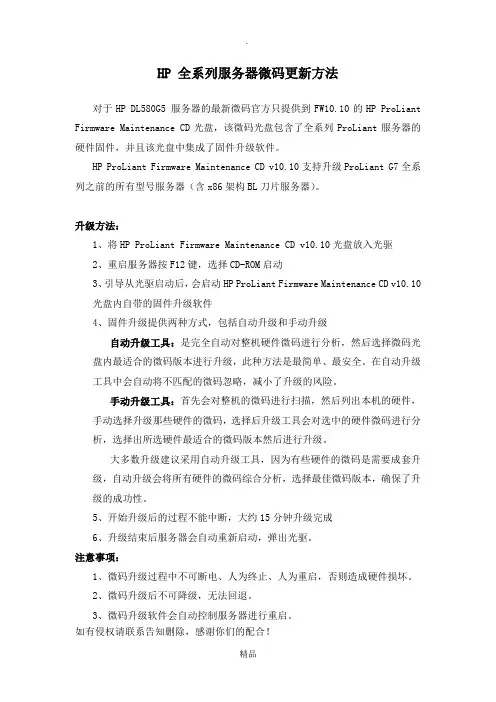 HP 全系列服务器微码更新方法

对于 HP DL580G5 服务器的最新微码官方只提供到 FW10.10 的 HP ProLiant Firmware Maintenance CD 光盘，该微码光盘包含了全系列 ProLiant 服务器的硬件固件，并且该光盘中集成了固件升级软件。

HP ProLiant Firmware Maintenance CD v10.10 支持升级 ProLiant G7 全系列之前的所有型号服务器（含 x86 架构 BL 刀片服务器）。

升级方法：

1、将 HP ProLiant Firmware Maintenance CD v10.10 光盘放入光驱

2、重启服务器按 F12 键，选择 CD-ROM 启动

3、引导从光驱启动后，会启动 HP ProLiant Firmware Maintenance CD v10.10 光盘内自带的固件升级软件

4、固件升级提供两种方式，包括自动升级和手动升级

自动升级工具：是完全自动对整机硬件微码进行分析，然后选择微码光盘内最适合的微码版本进行升级，此种方法是最简单、最安全。在自动升级工具中会自动将不匹配的微码忽略，减小了升级的风险。

手动升级工具：首先会对整机的微码进行扫描，然后列出本机的硬件，手动选择升级那些硬件的微码，选择后升级工具会对选中的硬件微码进行分析，选择出所选硬件最适合的微码版本然后进行升级。

大多数升级建议采用自动升级工具，因为有些硬件的微码是需要成套升级，自动升级会将所有硬件的微码综合分析，选择最佳微码版本，确保了升级的成功性。

5、开始升级后的过程不能中断，大约 15 分钟升级完成

6、升级结束后服务器会自动重新启动，弹出光驱。

注意事项：

1、微码升级过程中不可断电、人为终止、人为重启，否则造成硬件损坏。

2、微码升级后不可降级，无法回退。

3、微码升级软件会自动控制服务器进行重启。

如有侵权请联系告知删除，感谢你们的配合！

精品